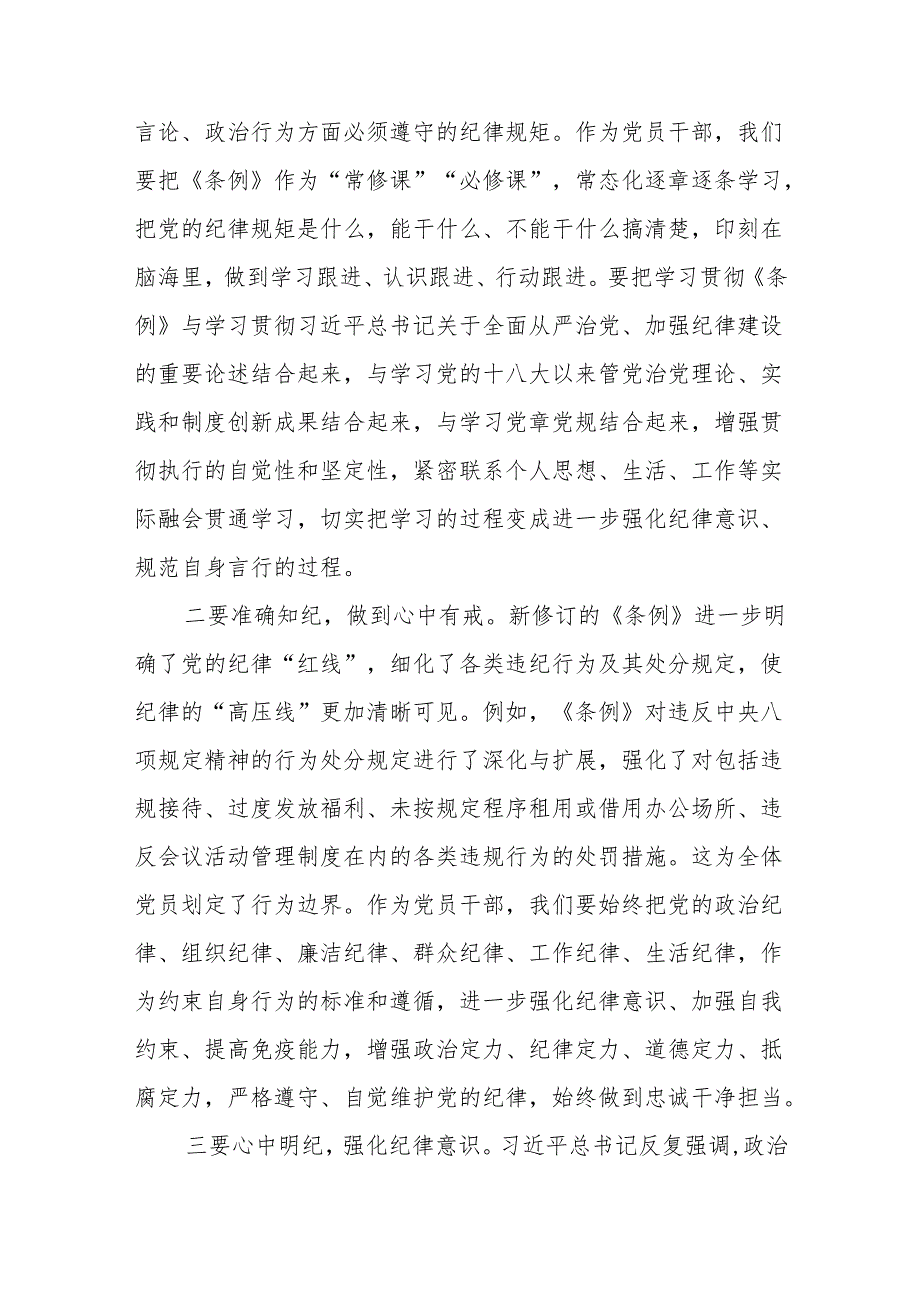 言论、政治行为方面必须遵守的纪律规矩。作为党员干部，我们要把《条例》作为“常修课”“必修课”，常态化逐章逐条学习，把党的纪律规矩是什么，能干什么、不能干什么搞清楚，印刻在脑海里，做到学习跟进、认识跟进、行动跟进。要把学习贯彻《条例》与学习贯彻习近平总书记关于全面从严治党、加强纪律建设的重要论述结合起来，与学习党的十八大以来管党治党理论、实践和制度创新成果结合起来，与学习党章党规结合起来，增强贯彻执行的自觉性和坚定性，紧密联系个人思想、生活、工作等实际融会贯通学习，切实把学习的过程变成进一步强化纪律意识、规范自身言行的过程。

二要准确知纪，做到心中有戒。新修订的《条例》进一步明确了党的纪律“红线”，细化了各类违纪行为及其处分规定，使纪律的“高压线”更加清晰可见。例如，《条例》对违反中央八项规定精神的行为处分规定进行了深化与扩展，强化了对包括违规接待、过度发放福利、未按规定程序租用或借用办公场所、违反会议活动管理制度在内的各类违规行为的处罚措施。这为全体党员划定了行为边界。作为党员干部，我们要始终把党的政治纪律、组织纪律、廉洁纪律、群众纪律、工作纪律、生活纪律，作为约束自身行为的标准和遵循，进一步强化纪律意识、加强自我约束、提高免疫能力，增强政治定力、纪律定力、道德定力、抵腐定力，严格遵守、自觉维护党的纪律，始终做到忠诚干净担当。

三要心中明纪，强化纪律意识。习近平总书记反复强调,政治